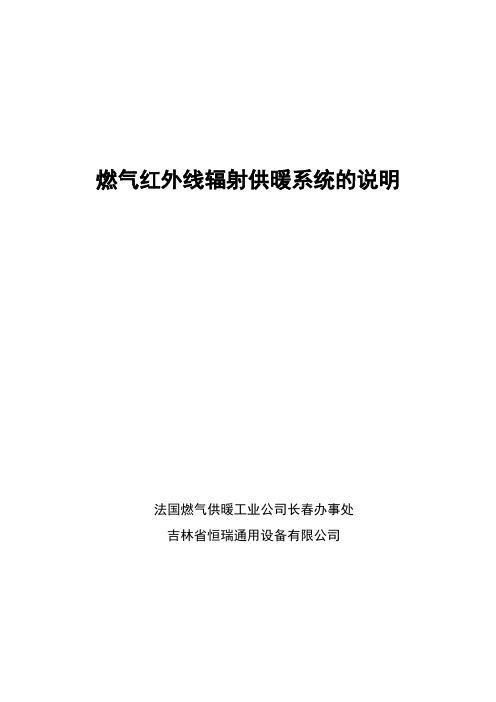 燃气红外线辐射供暖系统的说明

法国燃气供暖工业公司长春办事处

吉林省恒瑞通用设备有限公司